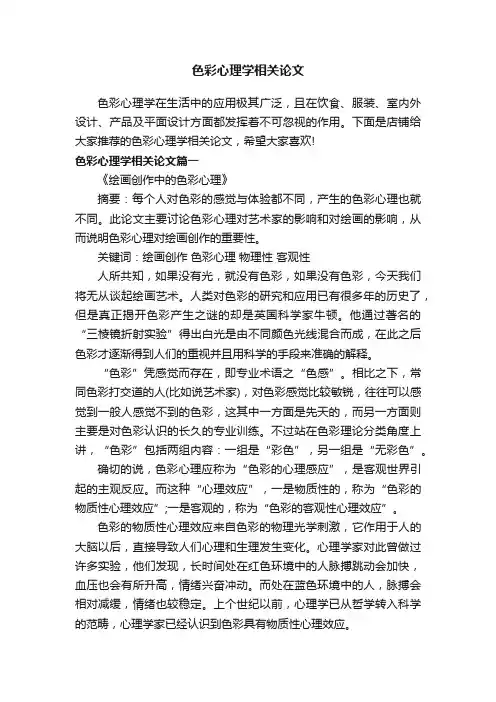 色彩心理学相关论文

色彩心理学在生活中的应用极其广泛，且在饮食、服装、室内外设计、产品及平面设计方面都发挥着不可忽视的作用。下面是店铺给大家推荐的色彩心理学相关论文，希望大家喜欢!

色彩心理学相关论文篇一

《绘画创作中的色彩心理》

摘要：每个人对色彩的感觉与体验都不同，产生的色彩心理也就不同。此论文主要讨论色彩心理对艺术家的影响和对绘画的影响，从而说明色彩心理对绘画创作的重要性。

关键词：绘画创作 色彩心理 物理性 客观性

人所共知，如果没有光，就没有色彩，如果没有色彩，今天我们将无从谈起绘画艺术。人类对色彩的研究和应用已有很多年的历史了，但是真正揭开色彩产生之谜的却是英国科学家牛顿。他通过著名的“三棱镜折射实验”得出白光是由不同颜色光线混合而成，在此之后色彩才逐渐得到人们的重视并且用科学的手段来准确的解释。

“色彩”凭感觉而存在，即专业术语之“色感”。相比之下，常同色彩打交道的人(比如说艺术家)，对色彩感觉比较敏锐，往往可以感觉到一般人感觉不到的色彩，这其中一方面是先天的，而另一方面则主要是对色彩认识的长久的专业训练。不过站在色彩理论分类角度上讲，“色彩”包括两组内容：一组是“彩色”，另一组是“无彩色”。

确切的说，色彩心理应称为“色彩的心理感应”，是客观世界引起的主观反应。而这种“心理效应”，一是物质性的，称为“色彩的物质性心理效应”;一是客观的，称为“色彩的客观性心理效应”。

色彩的物质性心理效应来自色彩的物理光学刺激，它作用于人的大脑以后，直接导致人们心理和生理发生变化。心理学家对此曾做过许多实验，他们发现，长时间处在红色环境中的人脉搏跳动会加快，血压也会有所升高，情绪兴奋冲动。而处在蓝色环境中的人，脉搏会相对减缓，情绪也较稳定。上个世纪以前，心理学已从哲学转入科学的范畴，心理学家已经认识到色彩具有物质性心理效应。